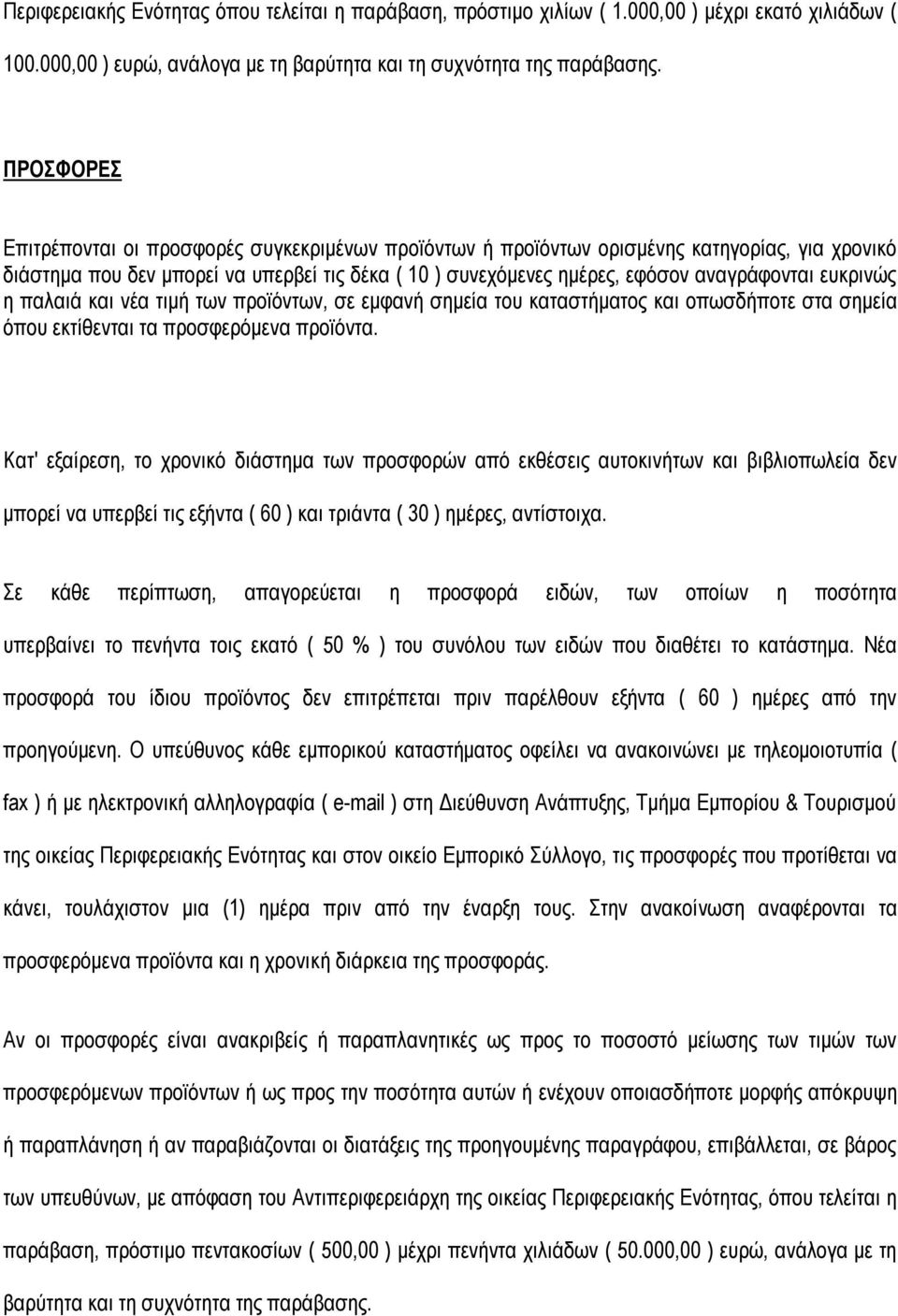 Περιφερειακής Ενότητας όπου τελείται η παράβαση, πρόστιμο χιλίων ( 1.000,00 ) μέχρι εκατό χιλιάδων ( 100.000,00 ) ευρώ, ανάλογα με τη βαρύτητα και τη συχνότητα της παράβασης.

ΠΡΟΣΦΟΡΕΣ

Επιτρέπονται οι προσφορές συγκεκριμένων προϊόντων ή προϊόντων ορισμένης κατηγορίας, για χρονικό διάστημα που δεν μπορεί να υπερβεί τις δέκα ( 10 ) συνεχόμενες ημέρες, εφόσον αναγράφονται ευκρινώς η παλαιά και νέα τιμή των προϊόντων, σε εμφανή σημεία του καταστήματος και οπωσδήποτε στα σημεία όπου εκτίθενται τα προσφερόμενα προϊόντα.

Κατ' εξαίρεση, το χρονικό διάστημα των προσφορών από εκθέσεις αυτοκινήτων και βιβλιοπωλεία δεν μπορεί να υπερβεί τις εξήντα ( 60 ) και τριάντα ( 30 ) ημέρες, αντίστοιχα.

Σε κάθε περίπτωση, απαγορεύεται η προσφορά ειδών, των οποίων η ποσότητα υπερβαίνει το πενήντα τοις εκατό ( 50 % ) του συνόλου των ειδών που διαθέτει το κατάστημα. Νέα προσφορά του ίδιου προϊόντος δεν επιτρέπεται πριν παρέλθουν εξήντα ( 60 ) ημέρες από την προηγούμενη. Ο υπεύθυνος κάθε εμπορικού καταστήματος οφείλει να ανακοινώνει με τηλεομοιοτυπία ( fax ) ή με ηλεκτρονική αλληλογραφία ( e-mail ) στη Διεύθυνση Ανάπτυξης, Τμήμα Εμπορίου & Τουρισμού της οικείας Περιφερειακής Ενότητας και στον οικείο Εμπορικό Σύλλογο, τις προσφορές που προτίθεται να κάνει, τουλάχιστον μια (1) ημέρα πριν από την έναρξη τους. Στην ανακοίνωση αναφέρονται τα προσφερόμενα προϊόντα και η χρονική διάρκεια της προσφοράς.

Αν οι προσφορές είναι ανακριβείς ή παραπλανητικές ως προς το ποσοστό μείωσης των τιμών των προσφερόμενων προϊόντων ή ως προς την ποσότητα αυτών ή ενέχουν οποιασδήποτε μορφής απόκρυψη ή παραπλάνηση ή αν παραβιάζονται οι διατάξεις της προηγούμενης παραγράφου, επιβάλλεται, σε βάρος των υπευθύνων, με απόφαση του Αντιπεριφερειάρχη της οικείας Περιφερειακής Ενότητας, όπου τελείται η παράβαση, πρόστιμο πεντακοσίων ( 500,00 ) μέχρι πενήντα χιλιάδων ( 50.000,00 ) ευρώ, ανάλογα με τη βαρύτητα και τη συχνότητα της παράβασης.